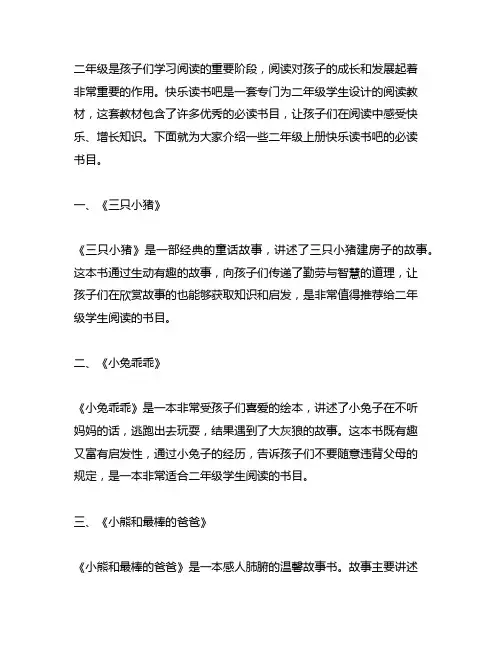 二年级是孩子们学习阅读的重要阶段，阅读对孩子的成长和发展起着非常重要的作用。快乐读书吧是一套专门为二年级学生设计的阅读教材，这套教材包含了许多优秀的必读书目，让孩子们在阅读中感受快乐、增长知识。下面就为大家介绍一些二年级上册快乐读书吧的必读书目。

一、《三只小猪》

《三只小猪》是一部经典的童话故事，讲述了三只小猪建房子的故事。这本书通过生动有趣的故事，向孩子们传递了勤劳与智慧的道理，让孩子们在欣赏故事的也能够获取知识和启发，是非常值得推荐给二年级学生阅读的书目。

二、《小兔乖乖》

《小兔乖乖》是一本非常受孩子们喜爱的绘本，讲述了小兔子在不听妈妈的话，逃跑出去玩耍，结果遇到了大灰狼的故事。这本书既有趣又富有启发性，通过小兔子的经历，告诉孩子们不要随意违背父母的规定，是一本非常适合二年级学生阅读的书目。

三、《小熊和最棒的爸爸》

《小熊和最棒的爸爸》是一本感人肺腑的温馨故事书。故事主要讲述